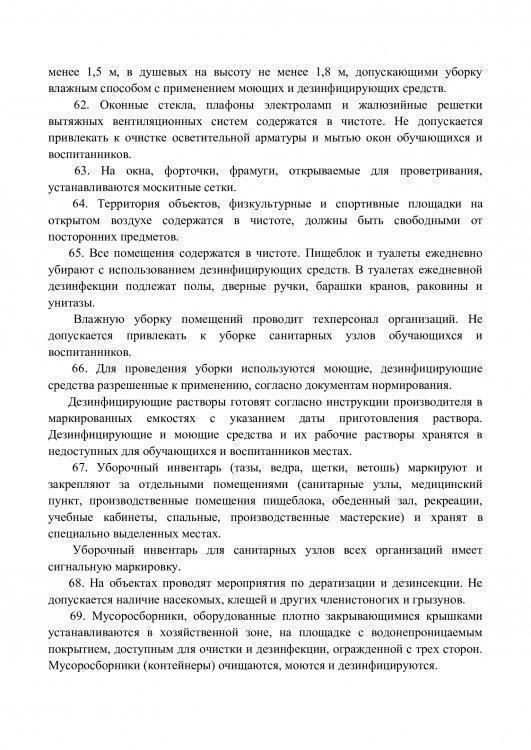 менее 1,5 м, в душевых на высоту не менее 1,8 м, допускающими уборку влажным способом с применением моющих и дезинфицирующих средств.

62. Оконные стекла, плафоны электроламп и жалюзийные решетки вытяжных вентиляционных систем содержатся в чистоте. Не допускается привлекать к очистке осветительной арматуры и мытью окон обучающихся и воспитанников.

63. На окна, форточки, фрамуги, открываемые для проветривания, устанавливаются москитные сетки.

64. Территория объектов, физкультурные и спортивные площадки на открытом воздухе содержатся в чистоте, должны быть свободными от посторонних предметов.

65. Все помещения содержатся в чистоте. Пищеблок и туалеты ежедневно убирают с использованием дезинфицирующих средств. В туалетах ежедневной дезинфекции подлежат полы, дверные ручки, барашки кранов, раковины и унитазы.

Влажную уборку помещений проводит техперсонал организаций. Не допускается привлекать к уборке санитарных узлов обучающихся и воспитанников.

66. Для проведения уборки используются моющие, дезинфицирующие средства разрешенные к применению, согласно документам нормирования.

Дезинфицирующие растворы готовят согласно инструкции производителя в маркированных емкостях с указанием даты приготовления раствора. Дезинфицирующие и моющие средства и их рабочие растворы хранятся в недоступных для обучающихся и воспитанников местах.

67. Уборочный инвентарь (тазы, ведра, щетки, ветошь) маркируют и закрепляют за отдельными помещениями (санитарные узлы, медицинский пункт, производственные помещения пищеблока, обеденный зал, рекреации, учебные кабинеты, спальные, производственные мастерские) и хранят в специально выделенных местах.

Уборочный инвентарь для санитарных узлов всех организаций имеет сигнальную маркировку.

68. На объектах проводят мероприятия по дератизации и дезинсекции. Не допускается наличие насекомых, клещей и других членистоногих и грызунов.

69. Мусоросборники, оборудованные плотно закрывающимися крышками устанавливаются в хозяйственной зоне, на площадке с водонепроницаемым покрытием, доступным для очистки и дезинфекции, огражденной с трех сторон. Мусоросборники (контейнеры) очищаются, моются и дезинфицируются.